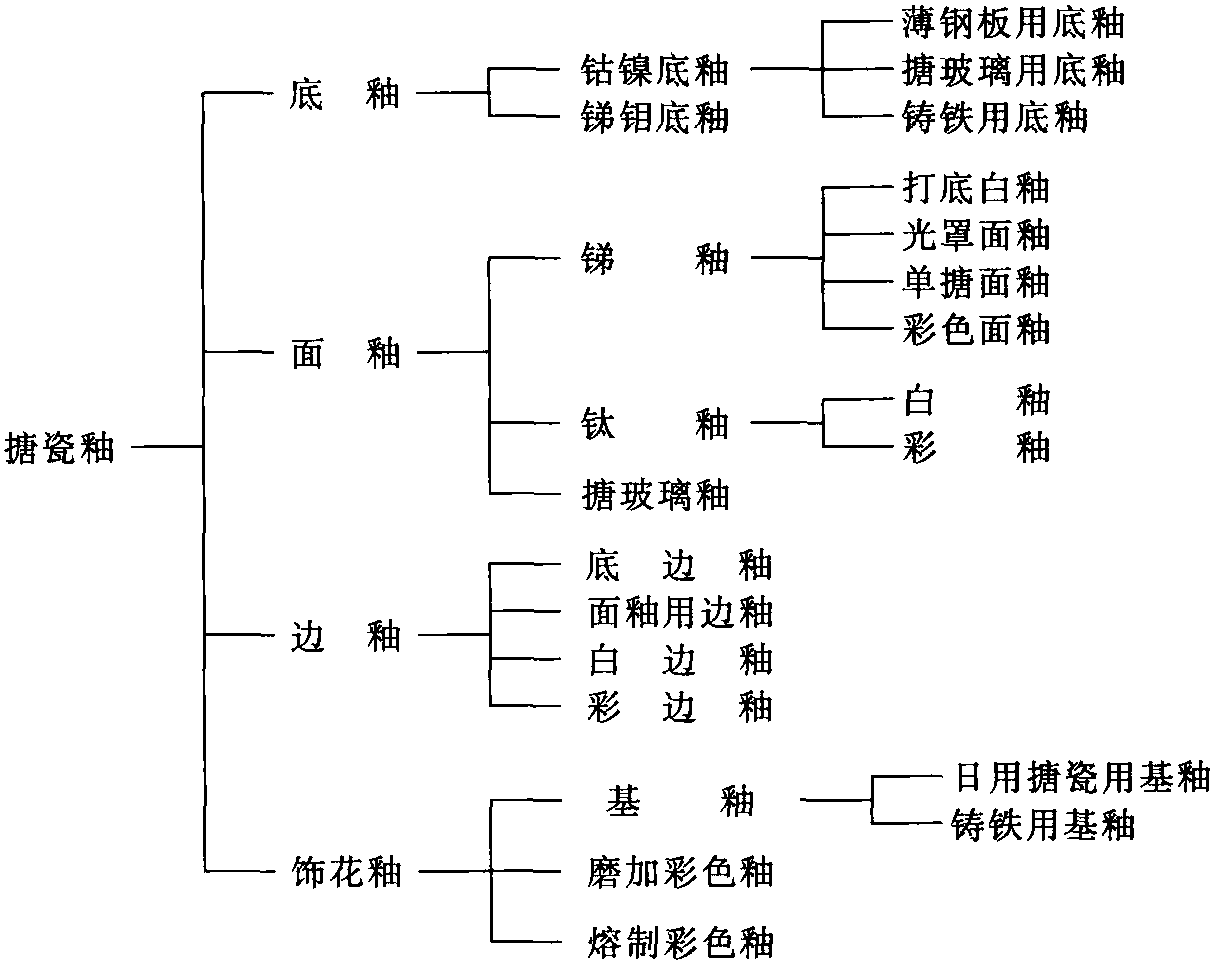 搪瓷釉

底 釉
钴镍底釉
薄钢板用底釉
搪玻璃用底釉
铸铁用底釉
锑钼底釉

面 釉
锑 釉
打底白釉
光罩面釉
单搪面釉
彩色面釉
钛 釉
白 釉
彩 釉
搪玻璃釉

边 釉
底 边 釉
面釉用边釉
白 边 釉
彩 边 釉

饰花釉
基 釉
日用搪瓷用基釉
铸铁用基釉
磨加彩色釉
熔制彩色釉